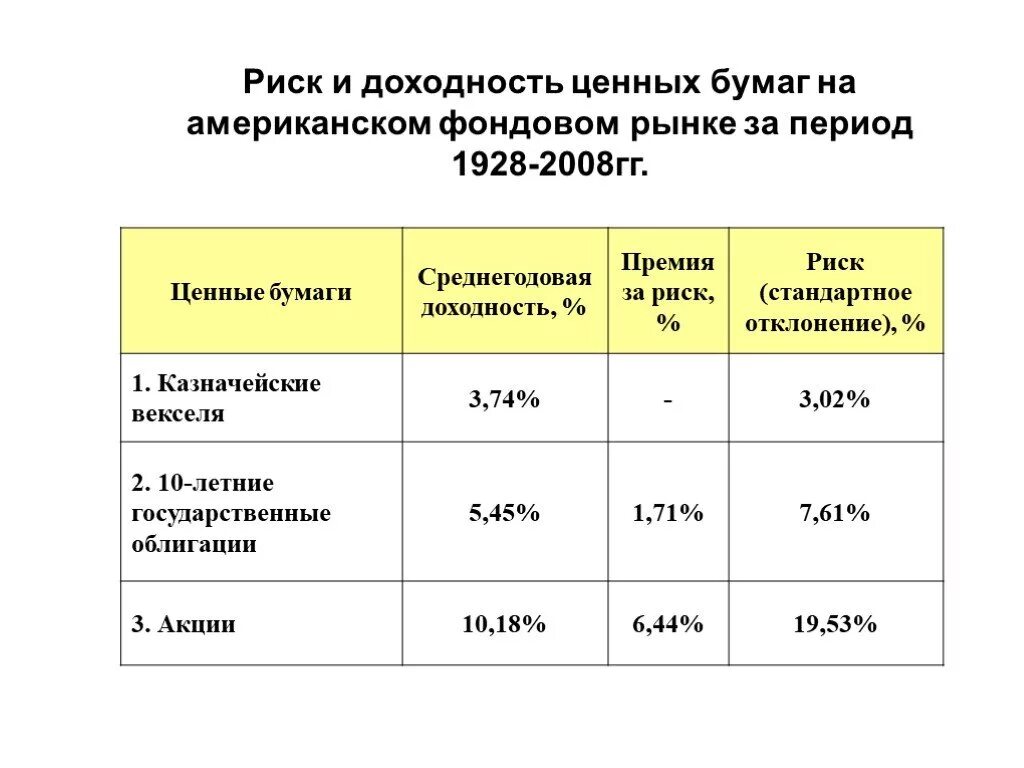 Риск и доходность ценных бумаг на американском фондовом рынке за период 1928-2008гг.

| Ценные бумаги | Среднегодовая доходность, % | Премия за риск, % | Риск (стандартное отклонение), % |
|---|---|---|---|
| 1. Казначейские векселя | 3,74% | - | 3,02% |
| 2. 10-летние государственные облигации | 5,45% | 1,71% | 7,61% |
| 3. Акции | 10,18% | 6,44% | 19,53% |